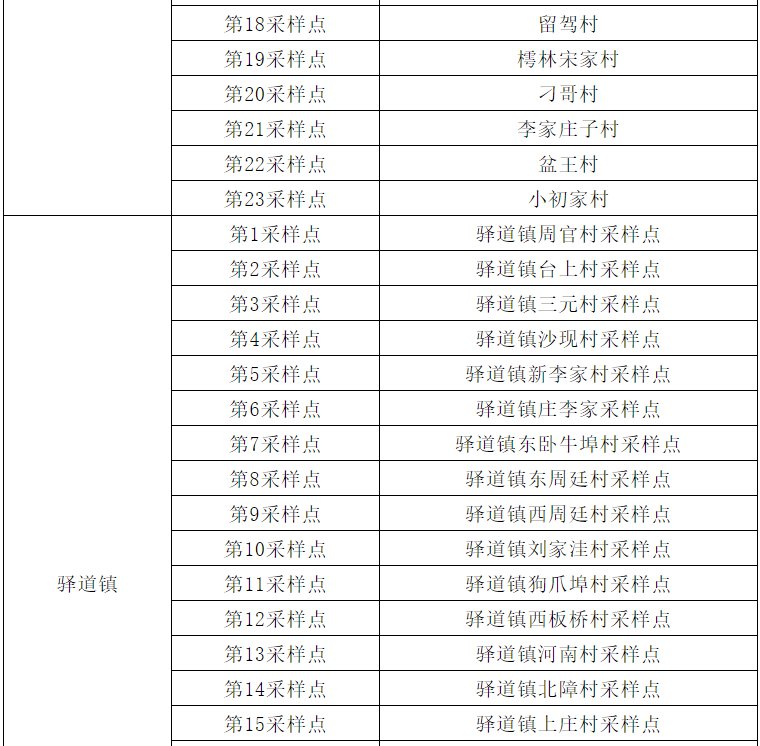 |  | 第18采样点 | 留驾村 |
|---|---|---|
|  | 第19采样点 | 樗林宋家村 |
|  | 第20采样点 | 刁哥村 |
|  | 第21采样点 | 李家庄子村 |
|  | 第22采样点 | 盆王村 |
|  | 第23采样点 | 小初家村 |
| 驿道镇 | 第1采样点 | 驿道镇周官村采样点 |
|  | 第2采样点 | 驿道镇台上村采样点 |
|  | 第3采样点 | 驿道镇三元村采样点 |
|  | 第4采样点 | 驿道镇沙现村采样点 |
|  | 第5采样点 | 驿道镇新李家村采样点 |
|  | 第6采样点 | 驿道镇庄李家采样点 |
|  | 第7采样点 | 驿道镇东卧牛埠村采样点 |
|  | 第8采样点 | 驿道镇东周廷村采样点 |
|  | 第9采样点 | 驿道镇西周廷村采样点 |
|  | 第10采样点 | 驿道镇刘家洼村采样点 |
|  | 第11采样点 | 驿道镇狗爪埠村采样点 |
|  | 第12采样点 | 驿道镇西板桥村采样点 |
|  | 第13采样点 | 驿道镇河南村采样点 |
|  | 第14采样点 | 驿道镇北障村采样点 |
|  | 第15采样点 | 驿道镇上庄村采样点 |